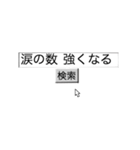 涙の数 強くなる
検索